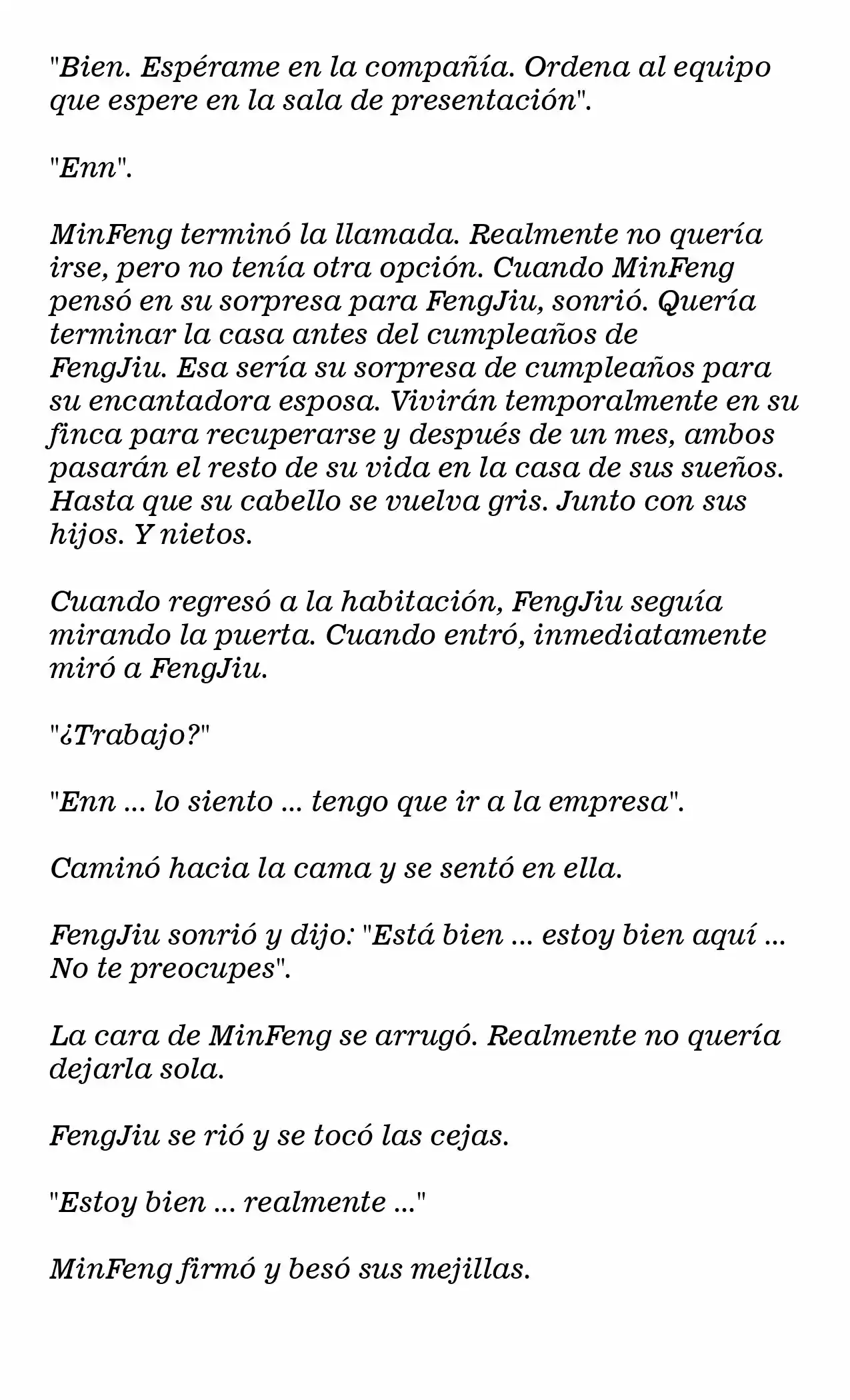 "Bien. Espérame en la compañía. Ordena al equipo que espere en la sala de presentación".

"Enn".

MinFeng terminó la llamada. Realmente no quería irse, pero no tenía otra opción. Cuando MinFeng pensó en su sorpresa para FengJiu, sonrió. Quería terminar la casa antes del cumpleaños de FengJiu. Esa sería su sorpresa de cumpleaños para su encantadora esposa. Vivirán temporalmente en su finca para recuperarse y después de un mes, ambos pasarán el resto de su vida en la casa de sus sueños. Hasta que su cabello se vuelva gris. Junto con sus hijos. Y nietos.

Cuando regresó a la habitación, FengJiu seguía mirando la puerta. Cuando entró, inmediatamente miró a FengJiu.

"¿Trabajo?"

"Enn ... lo siento ... tengo que ir a la empresa".

Caminó hacia la cama y se sentó en ella.

FengJiu sonrió y dijo: "Está bien ... estoy bien aquí ... No te preocupes".

La cara de MinFeng se arrugó. Realmente no quería dejarla sola.

FengJiu se rió y se tocó las cejas.

"Estoy bien ... realmente ..."

MinFeng firmó y besó sus mejillas.